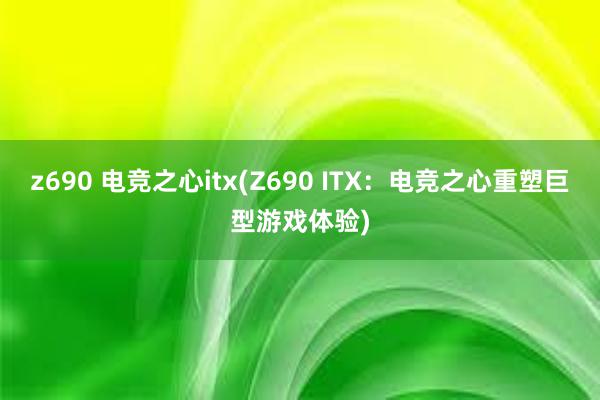 z690 电竞之心itx(Z690 ITX：电竞之心重塑巨型游戏体验)